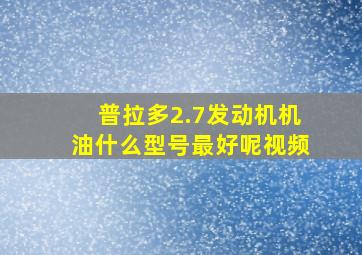 普拉多2.7发动机机油什么型号最好呢视频